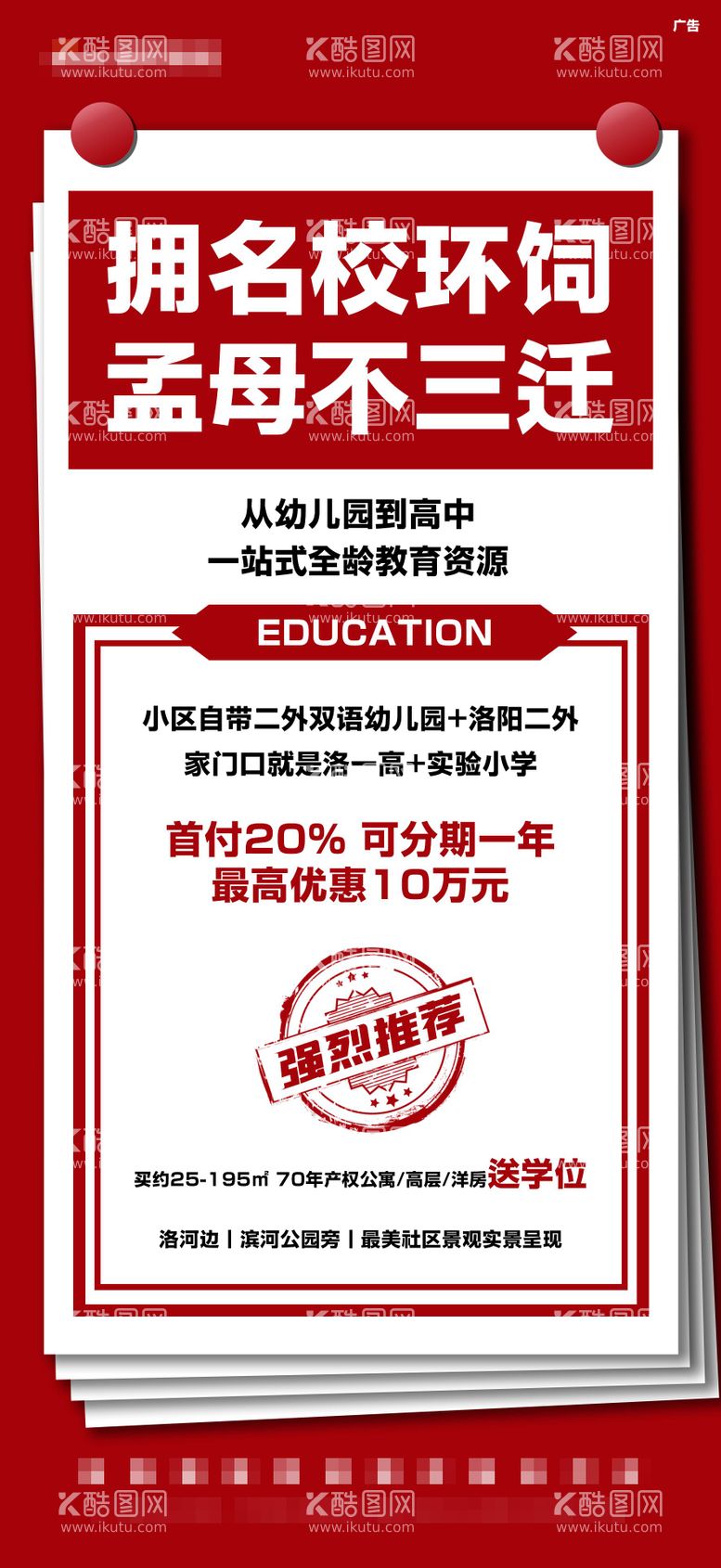 广告

酷图网 www.ikutu.com

拥名校环伺
孟母不三迁

从幼儿园到高中
一站式全龄教育资源

EDUCATION

小区自带二外双语幼儿园+洛阳二外
家门口就是洛一高+实验小学

首付20% 可分期一年
最高优惠10万元

强烈推荐

买约25-195㎡ 70年产权公寓/高层/洋房送学位

洛河边 | 滨河公园旁 | 最美社区景观实景呈现

酷图网 www.ikutu.com